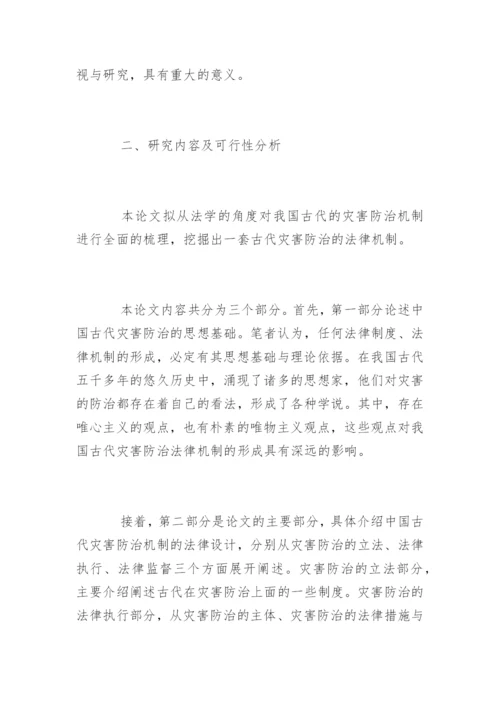 视与研究，具有重大的意义。

二、研究内容及可行性分析

本论文拟从法学的角度对我国古代的灾害防治机制进行全面的梳理，挖掘出一套古代灾害防治的法律机制。

本论文内容共分为三个部分。首先，第一部分论述中国古代灾害防治的思想基础。笔者认为，任何法律制度、法律机制的形成，必定有其思想基础与理论依据。在我国古代五千多年的悠久历史中，涌现了诸多的思想家，他们对灾害的防治都存在着自己的看法，形成了各种学说。其中，存在唯心主义的观点，也有朴素的唯物主义观点，这些观点对我国古代灾害防治法律机制的形成具有深远的影响。

接着，第二部分是论文的主要部分，具体介绍中国古代灾害防治机制的法律设计，分别从灾害防治的立法、法律执行、法律监督三个方面展开阐述。灾害防治的立法部分，主要介绍阐述古代在灾害防治上面的一些制度。灾害防治的法律执行部分，从灾害防治的主体、灾害防治的法律措施与